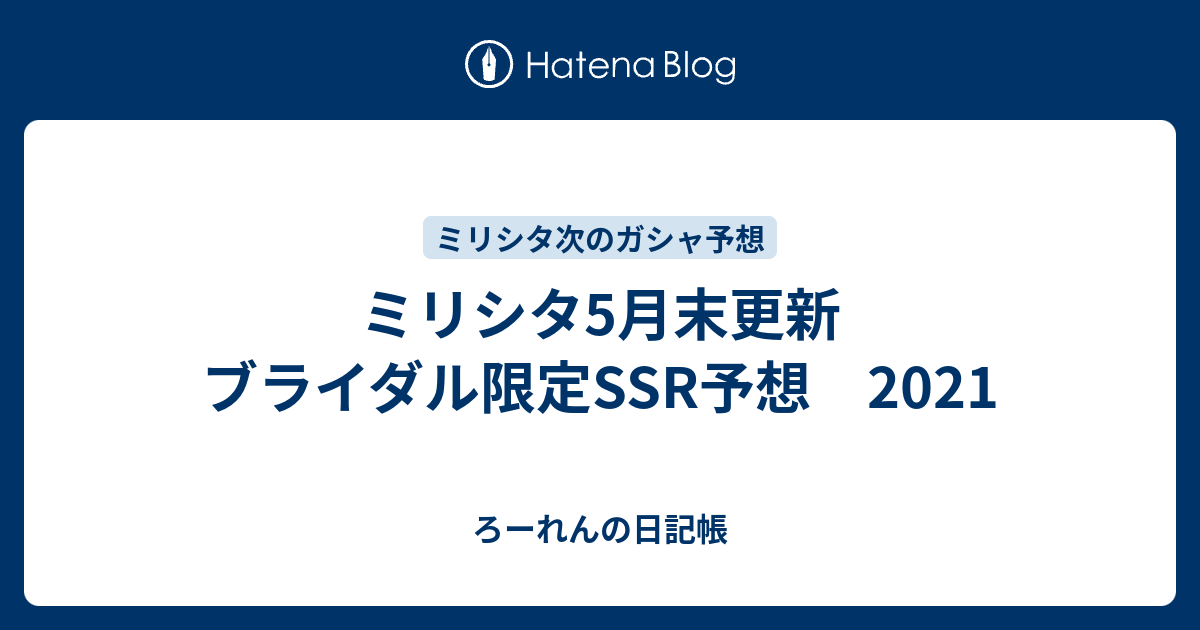 Hatena Blog

ミリシタ次のガシャ予想

ミリシタ5月末更新
ブライダル限定SSR予想　2021

ろーれんの日記帳